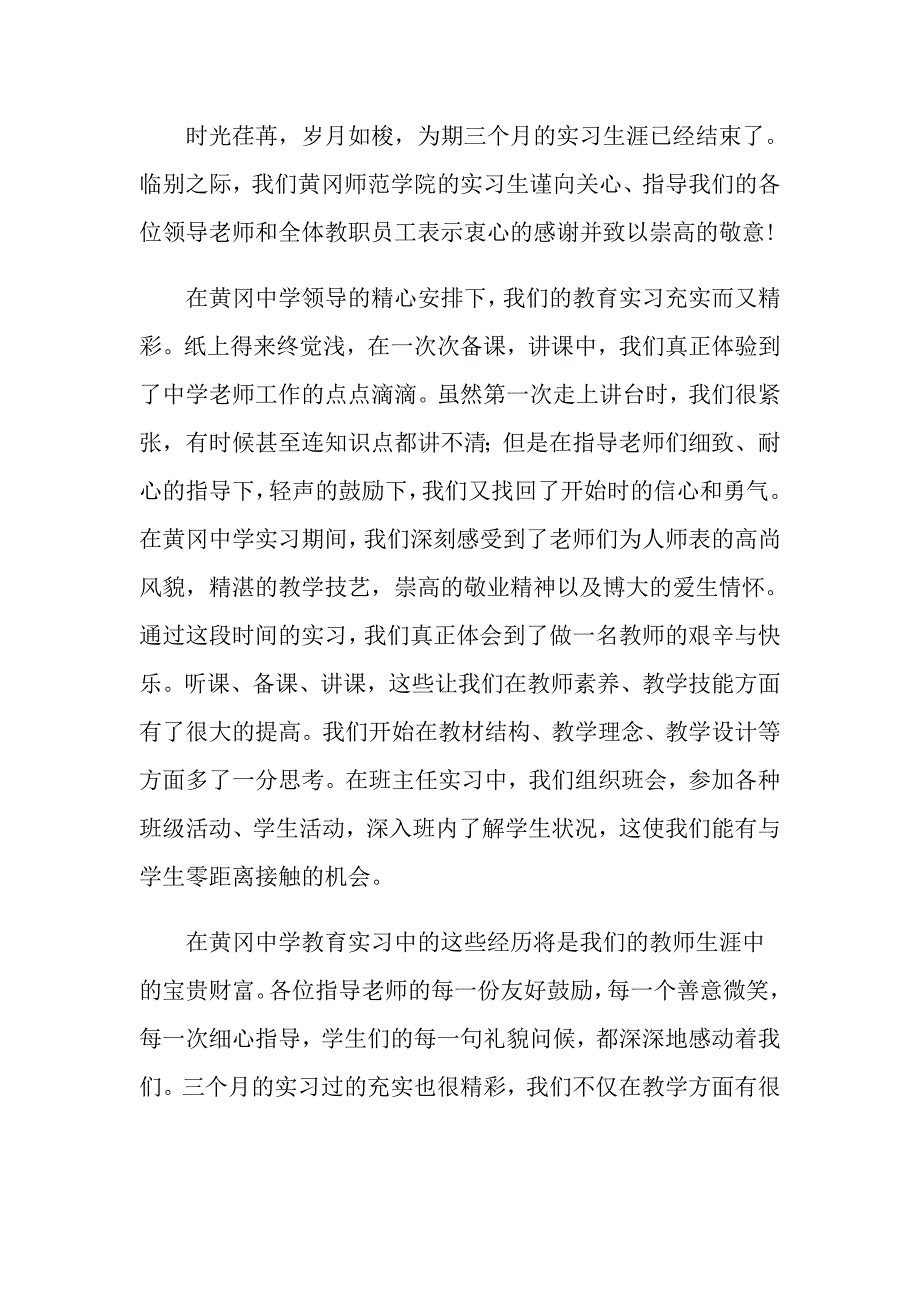 时光荏苒，岁月如梭，为期三个月的实习生涯已经结束了。临别之际，我们黄冈师范学院的实习生谨向关心、指导我们的各位领导老师和全体教职员工表示衷心的感谢并致以崇高的敬意！

在黄冈中学领导的精心安排下，我们的教育实习充实而又精彩。纸上得来终觉浅，在一次次备课，讲课中，我们真正体验到了中学老师工作的点点滴滴。虽然第一次走上讲台时，我们很紧张，有时候甚至连知识点都讲不清；但是在指导老师们细致、耐心的指导下，轻声的鼓励下，我们又找回了开始时的信心和勇气。在黄冈中学实习期间，我们深刻感受到了老师们为人师表的高尚风貌，精湛的教学技艺，崇高的敬业精神以及博大的爱生情怀。通过这段时间的实习，我们真正体会到了做一名教师的艰辛与快乐。听课、备课、讲课，这些让我们在教师素养、教学技能方面有了很大的提高。我们开始在教材结构、教学理念、教学设计等方面多了一分思考。在班主任实习中，我们组织班会，参加各种班级活动、学生活动，深入班内了解学生状况，这使我们能有与学生零距离接触的机会。

在黄冈中学教育实习中的这些经历将是我们的教师生涯中的宝贵财富。各位指导老师的每一份友好鼓励，每一个善意微笑，每一次细心指导，学生们的每一句礼貌问候，都深深地感动着我们。三个月的实习过的充实也很精彩，我们不仅在教学方面有很